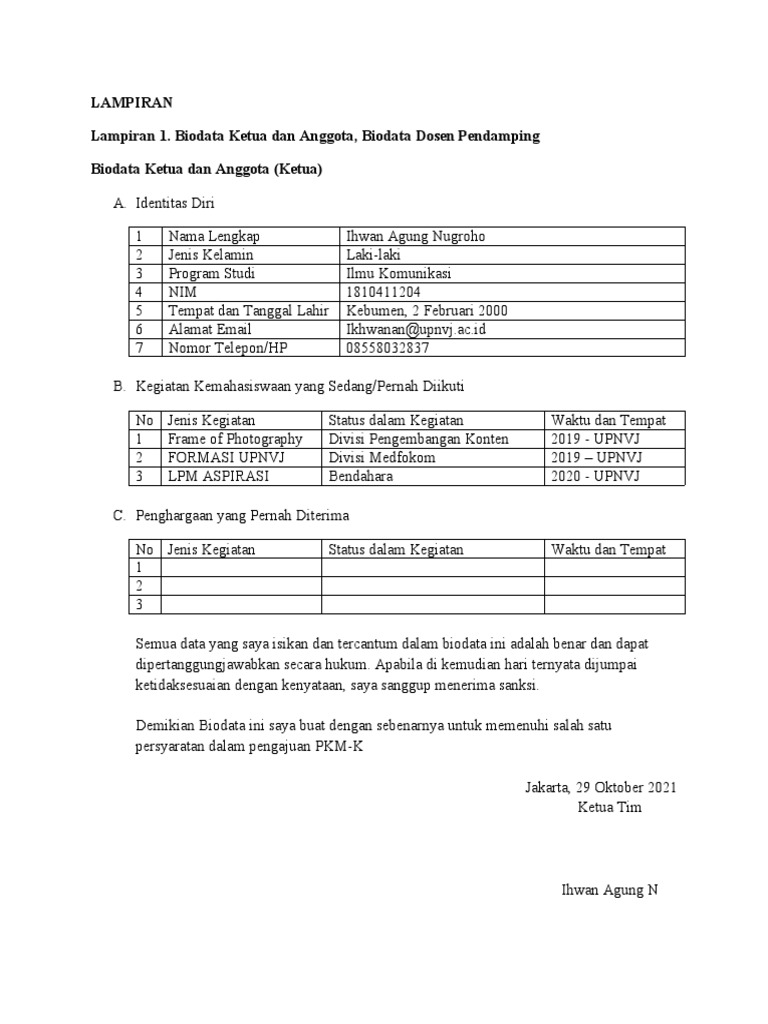 LAMPIRAN

Lampiran 1. Biodata Ketua dan Anggota, Biodata Dosen Pendamping

Biodata Ketua dan Anggota (Ketua)

A. Identitas Diri

| 1 | Nama Lengkap | Ihwan Agung Nugroho |
|---|---|---|
| 2 | Jenis Kelamin | Laki-laki |
| 3 | Program Studi | Ilmu Komunikasi |
| 4 | NIM | 1810411204 |
| 5 | Tempat dan Tanggal Lahir | Kebumen, 2 Februari 2000 |
| 6 | Alamat Email | Ikhwanan@upnvj.ac.id |
| 7 | Nomor Telepon/HP | 08558032837 |

B. Kegiatan Kemahasiswaan yang Sedang/Pernah Diikuti

| No | Jenis Kegiatan | Status dalam Kegiatan | Waktu dan Tempat |
|---|---|---|---|
| 1 | Frame of Photography | Divisi Pengembangan Konten | 2019 - UPNVJ |
| 2 | FORMASI UPNVJ | Divisi Medfokom | 2019 – UPNVJ |
| 3 | LPM ASPIRASI | Bendahara | 2020 - UPNVJ |

C. Penghargaan yang Pernah Diterima

| No | Jenis Kegiatan | Status dalam Kegiatan | Waktu dan Tempat |
|---|---|---|---|
| 1 | | | |
| 2 | | | |
| 3 | | | |

Semua data yang saya isikan dan tercantum dalam biodata ini adalah benar dan dapat dipertanggungjawabkan secara hukum. Apabila di kemudian hari ternyata dijumpai ketidaksesuaian dengan kenyataan, saya sanggup menerima sanksi.

Demikian Biodata ini saya buat dengan sebenarnya untuk memenuhi salah satu persyaratan dalam pengajuan PKM-K

Jakarta, 29 Oktober 2021
Ketua Tim

Ihwan Agung N